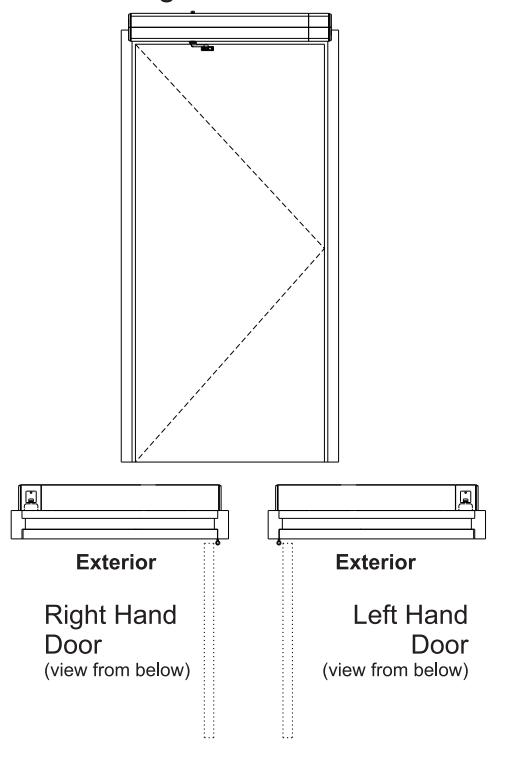 Exterior

Right Hand Door
(view from below)

Exterior

Left Hand Door
(view from below)